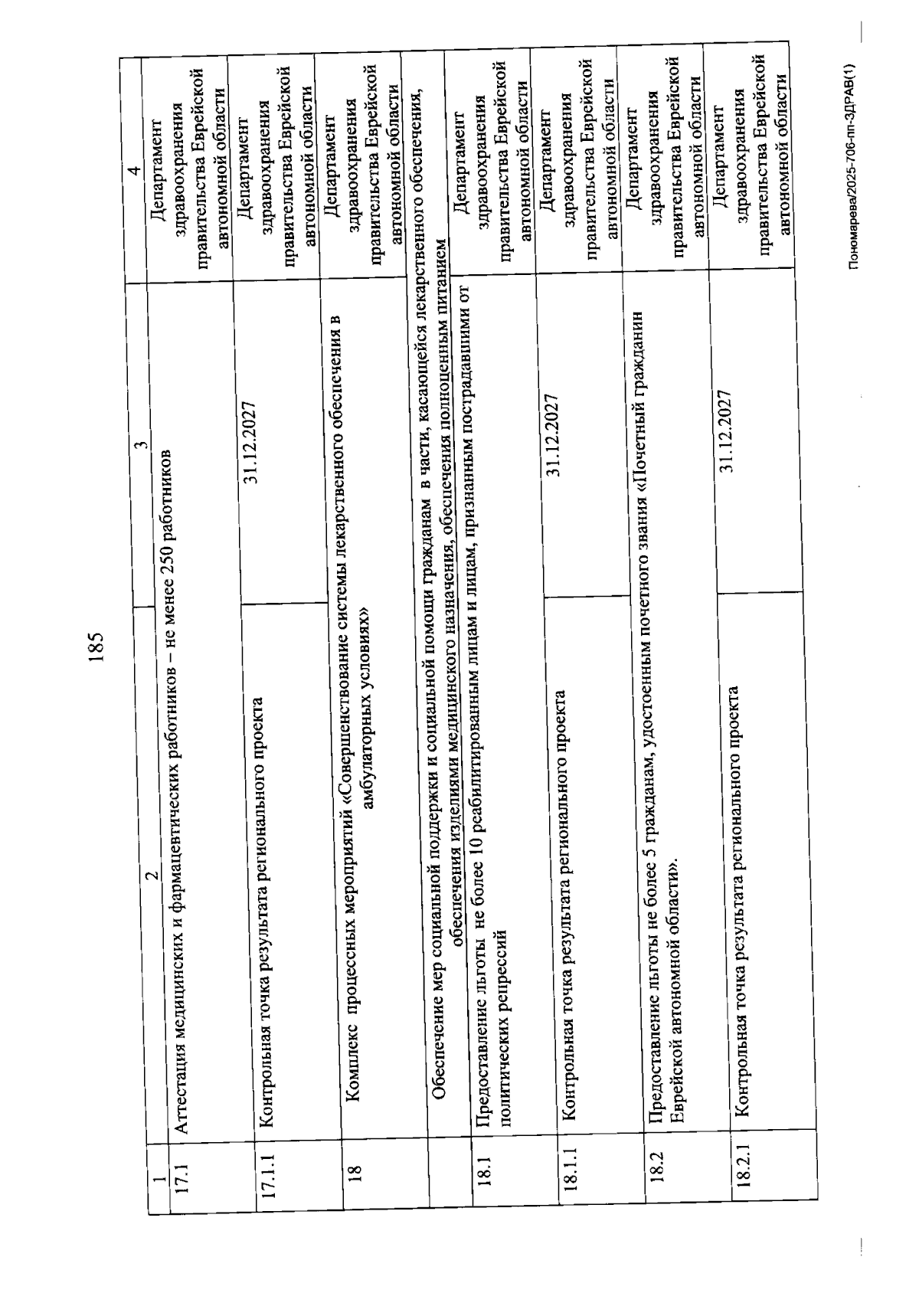 185

| 1 | 2 | 3 | 4 |
|---|---|---|---|
| 17.1 | Аттестация медицинских и фармацевтических работников – не менее 250 работников | | Департамент здравоохранения правительства Еврейской автономной области |
| 17.1.1 | Контрольная точка результата регионального проекта | 31.12.2027 | Департамент здравоохранения правительства Еврейской автономной области |
| 18 | Комплекс процессных мероприятий «Совершенствование системы лекарственного обеспечения в амбулаторных условиях» | | Департамент здравоохранения правительства Еврейской автономной области |
| | Обеспечение мер социальной поддержки и социальной помощи гражданам в части, касающейся лекарственного обеспечения, обеспечения изделиями медицинского назначения, обеспечения полноценным питанием | | |
| 18.1 | Предоставление льготы не более 10 реабилитированным лицам и лицам, признанным пострадавшими от политических репрессий | | Департамент здравоохранения правительства Еврейской автономной области |
| 18.1.1 | Контрольная точка результата регионального проекта | 31.12.2027 | Департамент здравоохранения правительства Еврейской автономной области |
| 18.2 | Предоставление льготы не более 5 гражданам, удостоенным почетного звания «Почетный гражданин Еврейской автономной области». | | Департамент здравоохранения правительства Еврейской автономной области |
| 18.2.1 | Контрольная точка результата регионального проекта | 31.12.2027 | Департамент здравоохранения правительства Еврейской автономной области |

Пономарева/2025-706-пп-ЗДРАВ(1)